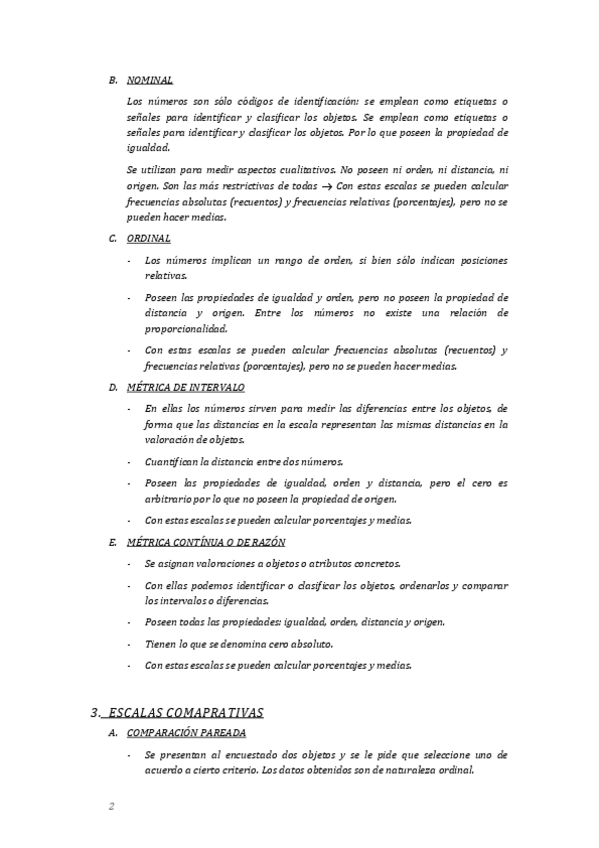 B. NOMINAL

Los números son sólo códigos de identificación: se emplean como etiquetas o señales para identificar y clasificar los objetos. Se emplean como etiquetas o señales para identificar y clasificar los objetos. Por lo que poseen la propiedad de igualdad.

Se utilizan para medir aspectos cualitativos. No poseen ni orden, ni distancia, ni origen. Son las más restrictivas de todas → Con estas escalas se pueden calcular frecuencias absolutas (recuentos) y frecuencias relativas (porcentajes), pero no se pueden hacer medias.

C. ORDINAL

- Los números implican un rango de orden, si bien sólo indican posiciones relativas.
- Poseen las propiedades de igualdad y orden, pero no poseen la propiedad de distancia y origen. Entre los números no existe una relación de proporcionalidad.
- Con estas escalas se pueden calcular frecuencias absolutas (recuentos) y frecuencias relativas (porcentajes), pero no se pueden hacer medias.

D. MÉTRICA DE INTERVALO

- En ellas los números sirven para medir las diferencias entre los objetos, de forma que las distancias en la escala representan las mismas distancias en la valoración de objetos.
- Cuantifican la distancia entre dos números.
- Poseen las propiedades de igualdad, orden y distancia, pero el cero es arbitrario por lo que no poseen la propiedad de origen.
- Con estas escalas se pueden calcular porcentajes y medias.

E. MÉTRICA CONTÍNUA O DE RAZÓN

- Se asignan valoraciones a objetos o atributos concretos.
- Con ellas podemos identificar o clasificar los objetos, ordenarlos y comparar los intervalos o diferencias.
- Poseen todas las propiedades: igualdad, orden, distancia y origen.
- Tienen lo que se denomina cero absoluto.
- Con estas escalas se pueden calcular porcentajes y medias.

3. ESCALAS COMAPRATIVAS

A. COMPARACIÓN PAREADA

- Se presentan al encuestado dos objetos y se le pide que seleccione uno de acuerdo a cierto criterio. Los datos obtenidos son de naturaleza ordinal.

2